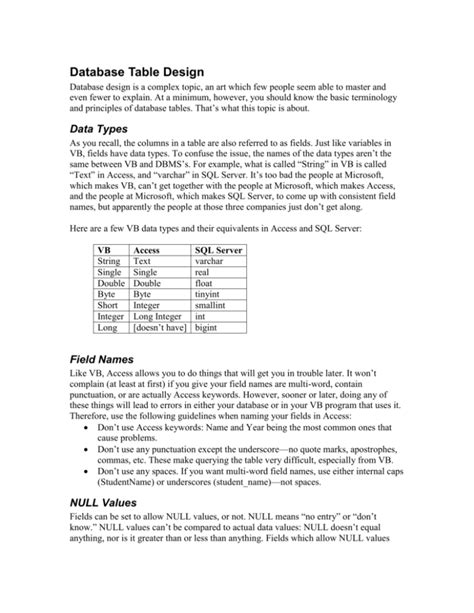 Database Table Design

Database design is a complex topic, an art which few people seem able to master and even fewer to explain. At a minimum, however, you should know the basic terminology and principles of database tables. That's what this topic is about.

Data Types

As you recall, the columns in a table are also referred to as fields. Just like variables in VB, fields have data types. To confuse the issue, the names of the data types aren't the same between VB and DBMS's. For example, what is called "String" in VB is called "Text" in Access, and "varchar" in SQL Server. It's too bad the people at Microsoft, which makes VB, can't get together with the people at Microsoft, which makes Access, and the people at Microsoft, which makes SQL Server, to come up with consistent field names, but apparently the people at those three companies just don't get along.

Here are a few VB data types and their equivalents in Access and SQL Server:

| VB | Access | SQL Server |
|---|---|---|
| String | Text | varchar |
| Single | Single | real |
| Double | Double | float |
| Byte | Byte | tinyint |
| Short | Integer | smallint |
| Integer | Long Integer | int |
| Long | [doesn't have] | bigint |

Field Names

Like VB, Access allows you to do things that will get you in trouble later. It won't complain (at least at first) if you give your field names are multi-word, contain punctuation, or are actually Access keywords. However, sooner or later, doing any of these things will lead to errors in either your database or in your VB program that uses it. Therefore, use the following guidelines when naming your fields in Access:
• Don't use Access keywords: Name and Year being the most common ones that cause problems.
• Don't use any punctuation except the underscore—no quote marks, apostrophes, commas, etc. These make querying the table very difficult, especially from VB.
• Don't use any spaces. If you want multi-word field names, use either internal caps (StudentName) or underscores (student_name)—not spaces.

NULL Values

Fields can be set to allow NULL values, or not. NULL means "no entry" or "don't know." NULL values can't be compared to actual data values: NULL doesn't equal anything, nor is it greater than or less than anything. Fields which allow NULL values